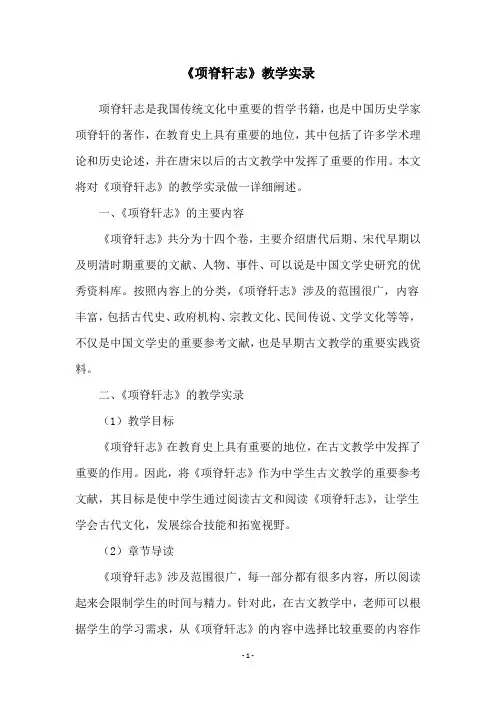 《项脊轩志》教学实录

项脊轩志是我国传统文化中重要的哲学书籍，也是中国历史学家项脊轩的著作，在教育史上具有重要的地位，其中包括了许多学术理论和历史论述，并在唐宋以后的古文教学中发挥了重要的作用。本文将对《项脊轩志》的教学实录做一详细阐述。

一、《项脊轩志》的主要内容

《项脊轩志》共分为十四个卷，主要介绍唐代后期、宋代早期以及明清时期重要的文献、人物、事件、可以说是中国文学史研究的优秀资料库。按照内容上的分类，《项脊轩志》涉及的范围很广，内容丰富，包括古代史、政府机构、宗教文化、民间传说、文学文化等等，不仅是中国文学史的重要参考文献，也是早期古文教学的重要实践资料。

二、《项脊轩志》的教学实录

（1）教学目标

《项脊轩志》在教育史上具有重要的地位，在古文教学中发挥了重要的作用。因此，将《项脊轩志》作为中学生古文教学的重要参考文献，其目标是使中学生通过阅读古文和阅读《项脊轩志》，让学生学会古代文化，发展综合技能和拓宽视野。

（2）章节导读

《项脊轩志》涉及范围很广，每一部分都有很多内容，所以阅读起来会限制学生的时间与精力。针对此，在古文教学中，老师可以根据学生的学习需求，从《项脊轩志》的内容中选择比较重要的内容作

- 1 -